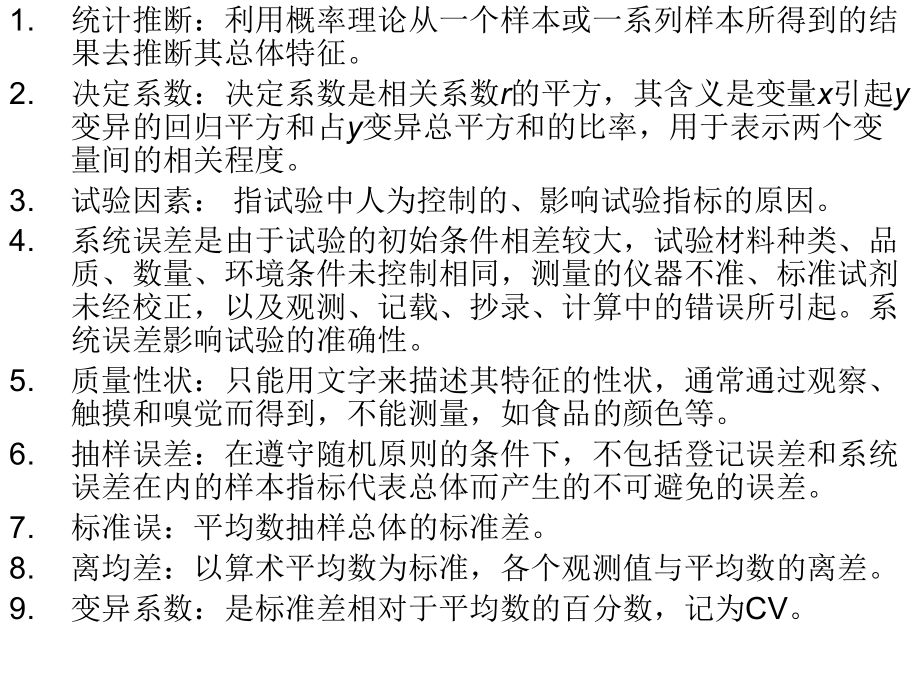 1. 统计推断：利用概率理论从一个样本或一系列样本所得到的结果去推断其总体特征。

2. 决定系数：决定系数是相关系数$r$的平方，其含义是变量$x$引起$y$变异的回归平方和占$y$变异总平方和的比率，用于表示两个变量间的相关程度。

3. 试验因素： 指试验中人为控制的、影响试验指标的原因。

4. 系统误差是由于试验的初始条件相差较大，试验材料种类、品质、数量、环境条件未控制相同，测量的仪器不准、标准试剂未经校正，以及观测、记载、抄录、计算中的错误所引起。系统误差影响试验的准确性。

5. 质量性状：只能用文字来描述其特征的性状，通常通过观察、触摸和嗅觉而得到，不能测量，如食品的颜色等。

6. 抽样误差：在遵守随机原则的条件下，不包括登记误差和系统误差在内的样本指标代表总体而产生的不可避免的误差。

7. 标准误：平均数抽样总体的标准差。

8. 离均差：以算术平均数为标准，各个观测值与平均数的离差。

9. 变异系数：是标准差相对于平均数的百分数，记为CV。